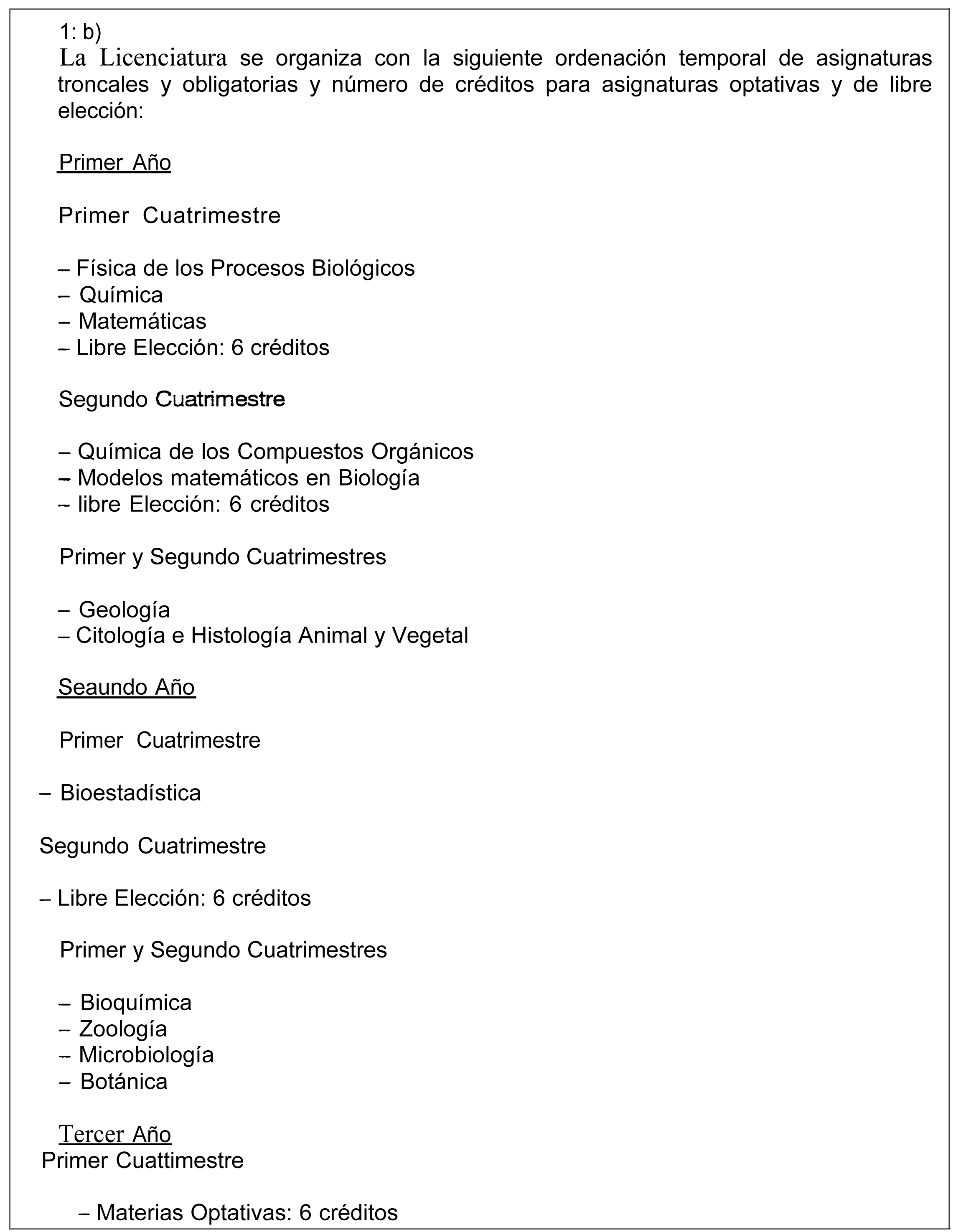 1: b)
La Licenciatura se organiza con la siguiente ordenación temporal de asignaturas troncales y obligatorias y número de créditos para asignaturas optativas y de libre elección:

Primer Año

Primer Cuatrimestre

– Física de los Procesos Biológicos
– Química
– Matemáticas
– Libre Elección: 6 créditos

Segundo Cuatrimestre

– Química de los Compuestos Orgánicos
– Modelos matemáticos en Biología
– libre Elección: 6 créditos

Primer y Segundo Cuatrimestres

– Geología
– Citología e Histología Animal y Vegetal

Seaundo Año

Primer Cuatrimestre

– Bioestadística

Segundo Cuatrimestre

– Libre Elección: 6 créditos

Primer y Segundo Cuatrimestres

– Bioquímica
– Zoología
– Microbiología
– Botánica

Tercer Año
Primer Cuattimestre

– Materias Optativas: 6 créditos